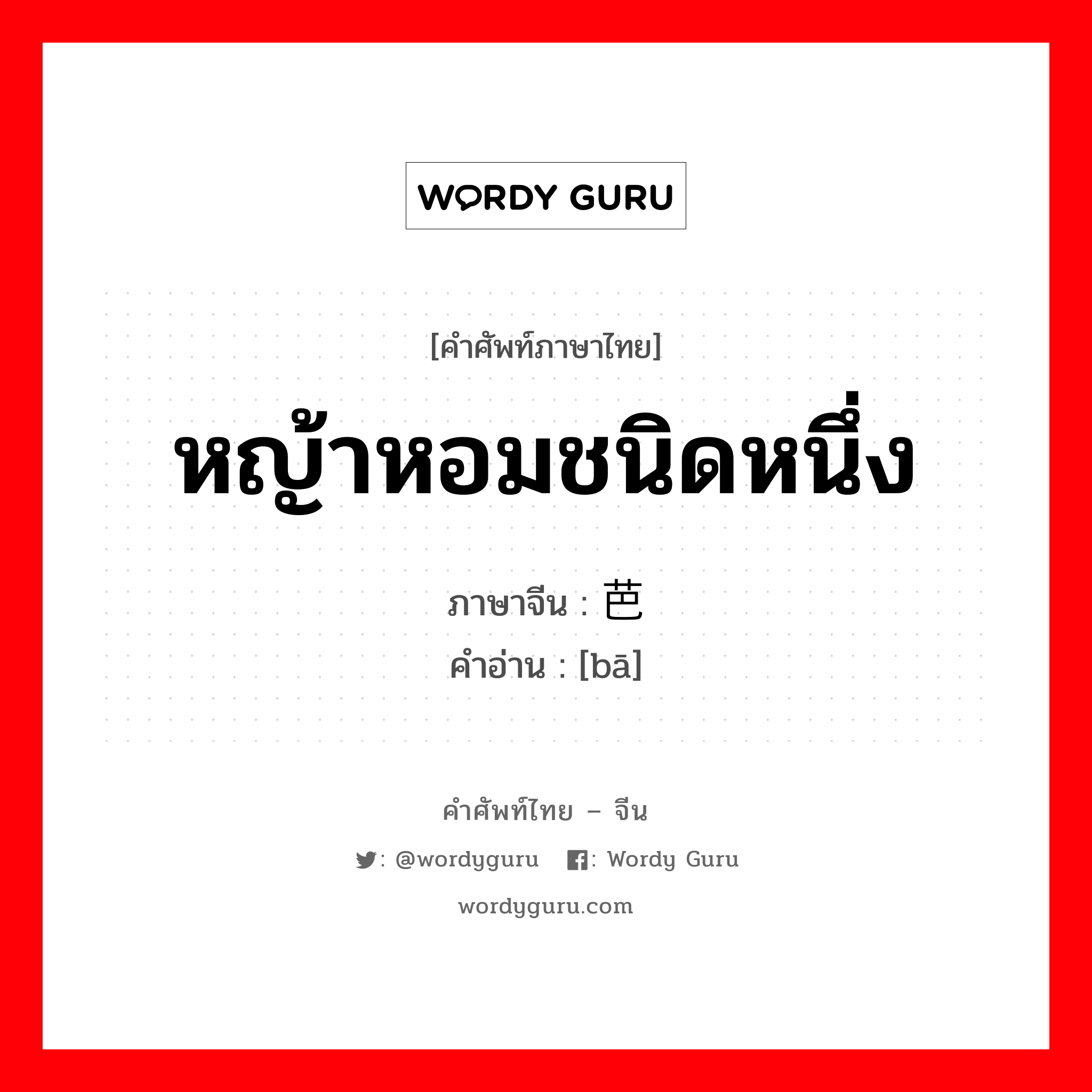 WORDY GURU

[คำศัพท์ภาษาไทย]
หญ้าหอมชนิดหนึ่ง
ภาษาจีน : 芭
คำอ่าน : [bā]

คำศัพท์ไทย – จีน
: @wordyguru : Wordy Guru
wordyguru.com